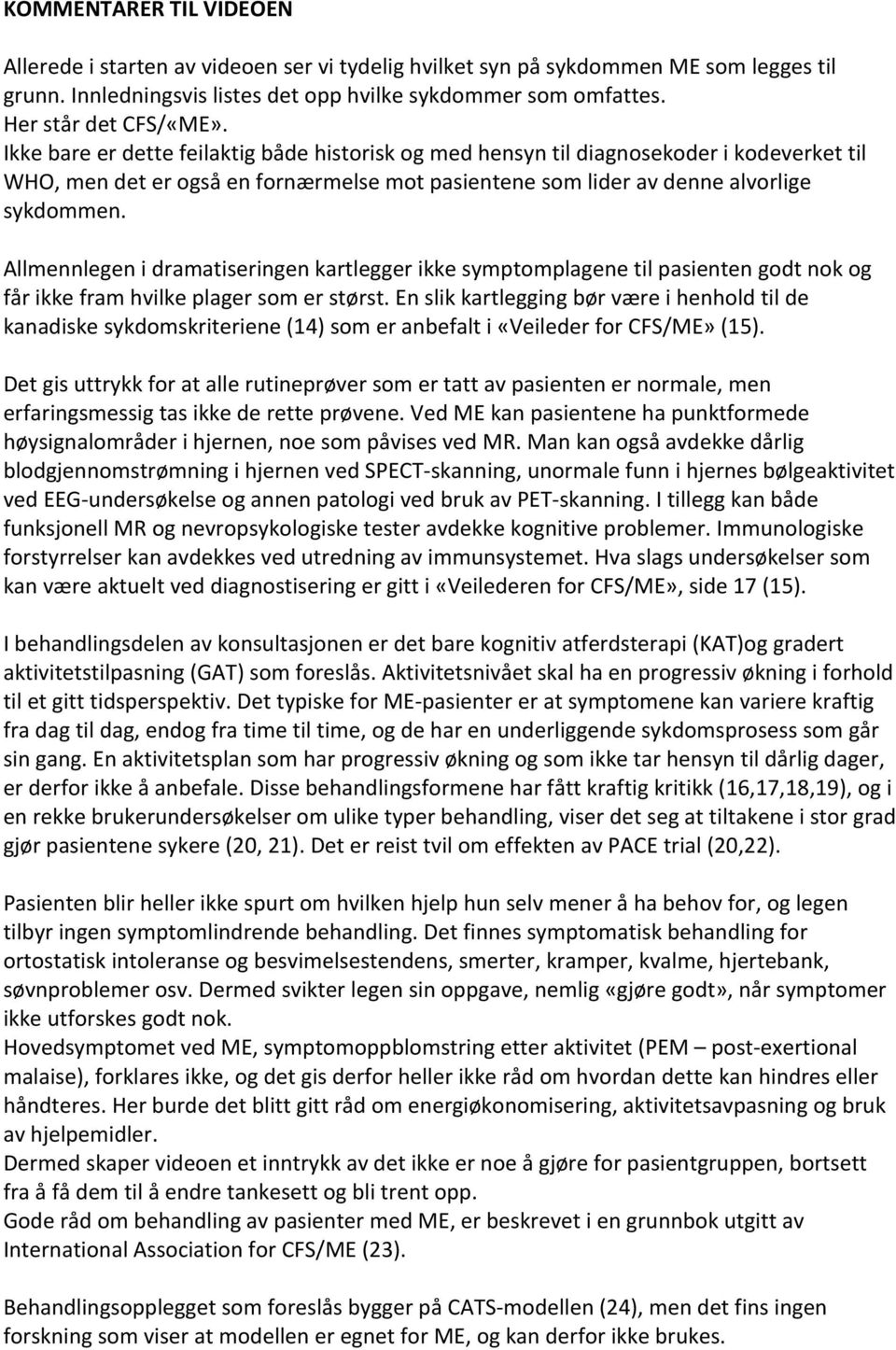 KOMMENTARER TIL VIDEOEN

Allerede i starten av videoen ser vi tydelig hvilket syn på sykdommen ME som legges til grunn. Innledningsvis listes det opp hvilke sykdommer som omfattes.
Her står det CFS/«ME».
Ikke bare er dette feilaktig både historisk og med hensyn til diagnosekoder i kodeverket til WHO, men det er også en fornærmelse mot pasientene som lider av denne alvorlige sykdommen.

Allmennlegen i dramatiseringen kartlegger ikke symptomplagene til pasienten godt nok og får ikke fram hvilke plager som er størst. En slik kartlegging bør være i henhold til de kanadiske sykdomskriteriene (14) som er anbefalt i «Veileder for CFS/ME» (15).

Det gis uttrykk for at alle rutineprøver som er tatt av pasienten er normale, men erfaringsmessig tas ikke de rette prøvene. Ved ME kan pasientene ha punktformede høysignalområder i hjernen, noe som påvises ved MR. Man kan også avdekke dårlig blodgjennomstrømning i hjernen ved SPECT-skanning, unormale funn i hjernes bølgeaktivitet ved EEG-undersøkelse og annen patologi ved bruk av PET-skanning. I tillegg kan både funksjonell MR og nevropsykologiske tester avdekke kognitive problemer. Immunologiske forstyrrelser kan avdekkes ved utredning av immunsystemet. Hva slags undersøkelser som kan være aktuelt ved diagnostisering er gitt i «Veilederen for CFS/ME», side 17 (15).

I behandlingsdelen av konsultasjonen er det bare kognitiv atferdsterapi (KAT)og gradert aktivitetstilpasning (GAT) som foreslås. Aktivitetsnivået skal ha en progressiv økning i forhold til et gitt tidsperspektiv. Det typiske for ME-pasienter er at symptomene kan variere kraftig fra dag til dag, endog fra time til time, og de har en underliggende sykdomsprosess som går sin gang. En aktivitetsplan som har progressiv økning og som ikke tar hensyn til dårlig dager, er derfor ikke å anbefale. Disse behandlingsformene har fått kraftig kritikk (16,17,18,19), og i en rekke brukerundersøkelser om ulike typer behandling, viser det seg at tiltakene i stor grad gjør pasientene sykere (20, 21). Det er reist tvil om effekten av PACE trial (20,22).

Pasienten blir heller ikke spurt om hvilken hjelp hun selv mener å ha behov for, og legen tilbyr ingen symptomlindrende behandling. Det finnes symptomatisk behandling for ortostatisk intoleranse og besvimelsestendens, smerter, kramper, kvalme, hjertebank, søvnproblemer osv. Dermed svikter legen sin oppgave, nemlig «gjøre godt», når symptomer ikke utforskes godt nok.
Hovedsymptomet ved ME, symptomoppblomstring etter aktivitet (PEM – post-exertional malaise), forklares ikke, og det gis derfor heller ikke råd om hvordan dette kan hindres eller håndteres. Her burde det blitt gitt råd om energiøkonomisering, aktivitetsavpasning og bruk av hjelpemidler.
Dermed skaper videoen et inntrykk av det ikke er noe å gjøre for pasientgruppen, bortsett fra å få dem til å endre tankesett og bli trent opp.
Gode råd om behandling av pasienter med ME, er beskrevet i en grunnbok utgitt av International Association for CFS/ME (23).

Behandlingsopplegget som foreslås bygger på CATS-modellen (24), men det fins ingen forskning som viser at modellen er egnet for ME, og kan derfor ikke brukes.